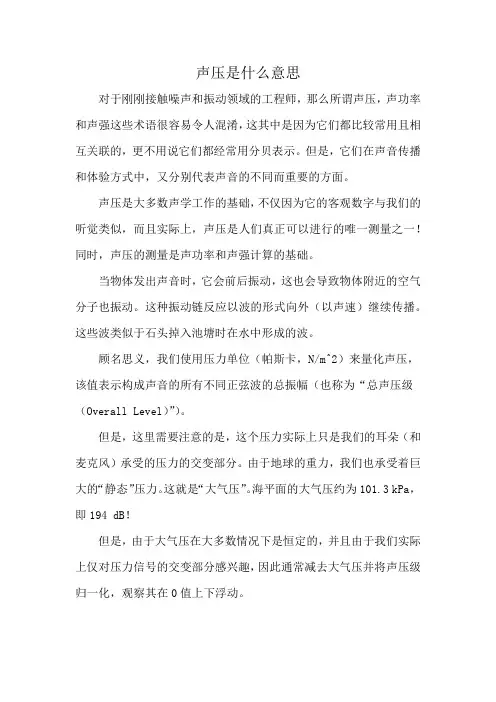 声压是什么意思

对于刚刚接触噪声和振动领域的工程师，那么所谓声压，声功率和声强这些术语很容易令人混淆，这其中是因为它们都比较常用且相互关联的，更不用说它们都经常用分贝表示。但是，它们在声音传播和体验方式中，又分别代表声音的不同而重要的方面。

声压是大多数声学工作的基础，不仅因为它的客观数字与我们的听觉类似，而且实际上，声压是人们真正可以进行的唯一测量之一！同时，声压的测量是声功率和声强计算的基础。

当物体发出声音时，它会前后振动，这也会导致物体附近的空气分子也振动。这种振动链反应以波的形式向外（以声速）继续传播。这些波类似于石头掉入池塘时在水中形成的波。

顾名思义，我们使用压力单位（帕斯卡，N/m^2）来量化声压，该值表示构成声音的所有不同正弦波的总振幅（也称为“总声压级（Overall Level)”)。

但是，这里需要注意的是，这个压力实际上只是我们的耳朵（和麦克风）承受的压力的交变部分。由于地球的重力，我们也承受着巨大的“静态”压力。这就是“大气压”。海平面的大气压约为 101.3 kPa，即 194 dB！

但是，由于大气压在大多数情况下是恒定的，并且由于我们实际上仅对压力信号的交变部分感兴趣，因此通常减去大气压并将声压级归一化，观察其在 0 值上下浮动。